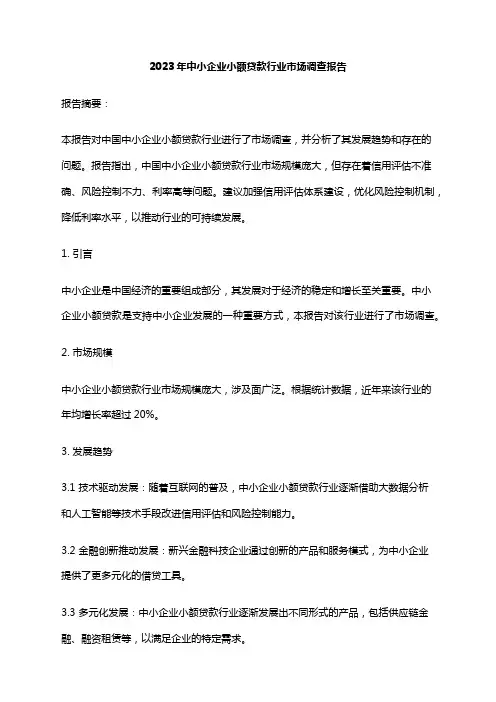 2023年中小企业小额贷款行业市场调查报告

报告摘要：

本报告对中国中小企业小额贷款行业进行了市场调查，并分析了其发展趋势和存在的问题。报告指出，中国中小企业小额贷款行业市场规模庞大，但存在着信用评估不准确、风险控制不力、利率高等问题。建议加强信用评估体系建设，优化风险控制机制，降低利率水平，以推动行业的可持续发展。

1. 引言

中小企业是中国经济的重要组成部分，其发展对于经济的稳定和增长至关重要。中小企业小额贷款是支持中小企业发展的一种重要方式，本报告对该行业进行了市场调查。

2. 市场规模

中小企业小额贷款行业市场规模庞大，涉及面广泛。根据统计数据，近年来该行业的年均增长率超过 20%。

3. 发展趋势

3.1 技术驱动发展：随着互联网的普及，中小企业小额贷款行业逐渐借助大数据分析和人工智能等技术手段改进信用评估和风险控制能力。

3.2 金融创新推动发展：新兴金融科技企业通过创新的产品和服务模式，为中小企业提供了更多元化的借贷工具。

3.3 多元化发展：中小企业小额贷款行业逐渐发展出不同形式的产品，包括供应链金融、融资租赁等，以满足企业的特定需求。